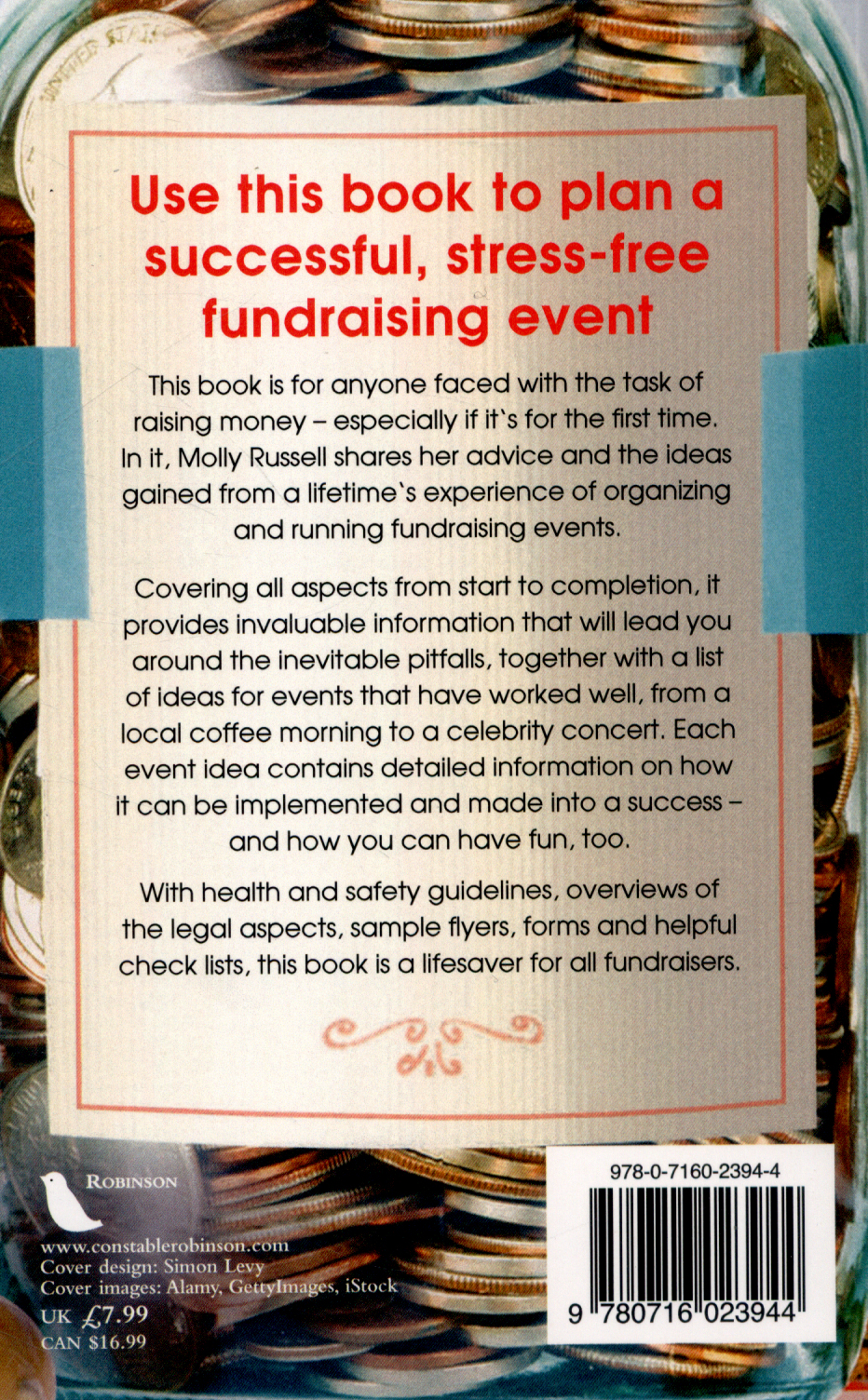 Use this book to plan a successful, stress-free fundraising event

This book is for anyone faced with the task of raising money – especially if it's for the first time. In it, Molly Russell shares her advice and the ideas gained from a lifetime's experience of organizing and running fundraising events.

Covering all aspects from start to completion, it provides invaluable information that will lead you around the inevitable pitfalls, together with a list of ideas for events that have worked well, from a local coffee morning to a celebrity concert. Each event idea contains detailed information on how it can be implemented and made into a success – and how you can have fun, too.

With health and safety guidelines, overviews of the legal aspects, sample flyers, forms and helpful check lists, this book is a lifesaver for all fundraisers.

ROBINSON

www.constablerobinson.com
Cover design: Simon Levy
Cover images: Alamy, GettyImages, iStock
UK £7.99
CAN $16.99

978-0-7160-2394-4

9 780716 023944